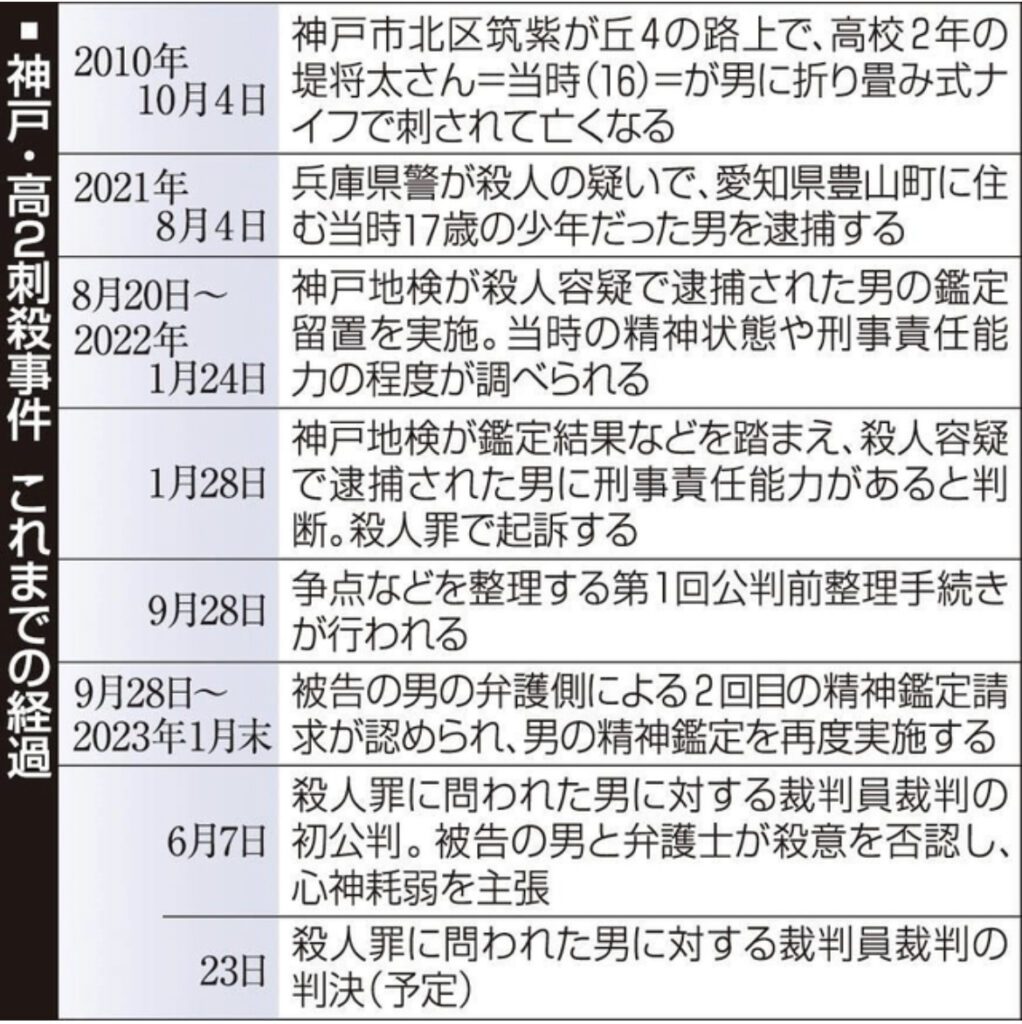 ■神戸・高2刺殺事件　これまでの経過

| | |
|---|---|
| 2010年10月4日 | 神戸市北区筑紫が丘4の路上で、高校2年の堤将太さん＝当時(16)＝が男に折り畳み式ナイフで刺されて亡くなる |
| 2021年8月4日 | 兵庫県警が殺人の疑いで、愛知県豊山町に住む当時17歳の少年だった男を逮捕する |
| 8月20日～2022年1月24日 | 神戸地検が殺人容疑で逮捕された男の鑑定留置を実施。当時の精神状態や刑事責任能力の程度が調べられる |
| 1月28日 | 神戸地検が鑑定結果などを踏まえ、殺人容疑で逮捕された男に刑事責任能力があると判断。殺人罪で起訴する |
| 9月28日 | 争点などを整理する第1回公判前整理手続きが行われる |
| 9月28日～2023年1月末 | 被告の男の弁護側による2回目の精神鑑定請求が認められ、男の精神鑑定を再度実施する |
| 6月7日 | 殺人罪に問われた男に対する裁判員裁判の初公判。被告の男と弁護士が殺意を否認し、心神耗弱を主張 |
| 23日 | 殺人罪に問われた男に対する裁判員裁判の判決（予定） |